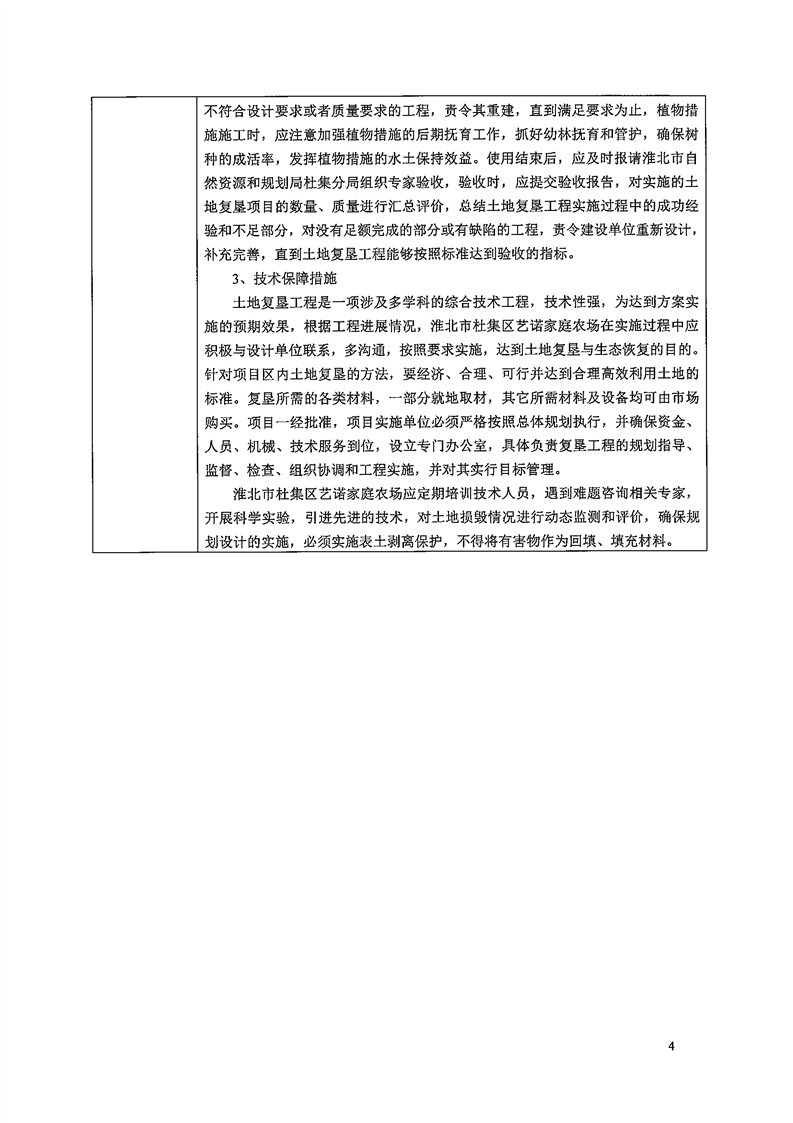 不符合设计要求或者质量要求的工程，责令其重建，直到满足要求为止，植物措施施工时，应注意加强植物措施的后期抚育工作，抓好幼林抚育和管护，确保树种的成活率，发挥植物措施的水土保持效益。使用结束后，应及时报请淮北市自然资源和规划局杜集分局组织专家验收，验收时，应提交验收报告，对实施的土地复垦项目的数量、质量进行汇总评价，总结土地复垦工程实施过程中的成功经验和不足部分，对没有足额完成的部分或有缺陷的工程，责令建设单位重新设计，补充完善，直到土地复垦工程能够按照标准达到验收的指标。

3、技术保障措施

土地复垦工程是一项涉及多学科的综合技术工程，技术性强，为达到方案实施的预期效果，根据工程进展情况，淮北市杜集区艺诺家庭农场在实施过程中应积极与设计单位联系，多沟通，按照要求实施，达到土地复垦与生态恢复的目的。针对项目区内土地复垦的方法，要经济、合理、可行并达到合理高效利用土地的标准。复垦所需的各类材料，一部分就地取材，其它所需材料及设备均可由市场购买。项目一经批准，项目实施单位必须严格按照总体规划执行，并确保资金、人员、机械、技术服务到位，设立专门办公室，具体负责复垦工程的规划指导、监督、检查、组织协调和工程实施，并对其实行目标管理。

淮北市杜集区艺诺家庭农场应定期培训技术人员，遇到难题咨询相关专家，开展科学实验，引进先进的技术，对土地损毁情况进行动态监测和评价，确保规划设计的实施，必须实施表土剥离保护，不得将有害物作为回填、填充材料。

4